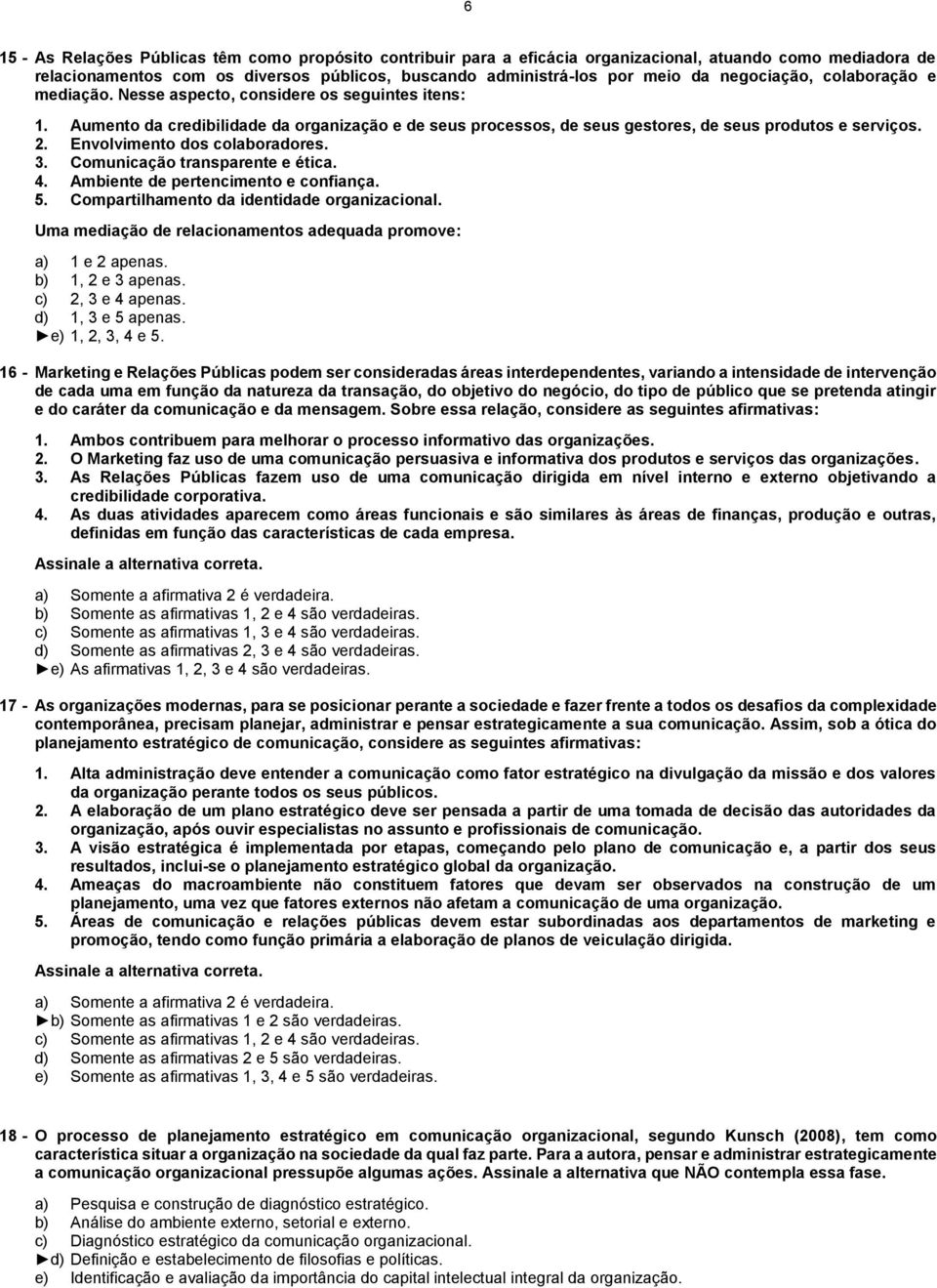 6

15 - As Relações Públicas têm como propósito contribuir para a eficácia organizacional, atuando como mediadora de relacionamentos com os diversos públicos, buscando administrá-los por meio da negociação, colaboração e mediação. Nesse aspecto, considere os seguintes itens:

1. Aumento da credibilidade da organização e de seus processos, de seus gestores, de seus produtos e serviços.
2. Envolvimento dos colaboradores.
3. Comunicação transparente e ética.
4. Ambiente de pertencimento e confiança.
5. Compartilhamento da identidade organizacional.

Uma mediação de relacionamentos adequada promove:

a) 1 e 2 apenas.
b) 1, 2 e 3 apenas.
c) 2, 3 e 4 apenas.
d) 1, 3 e 5 apenas.
►e) 1, 2, 3, 4 e 5.

16 - Marketing e Relações Públicas podem ser consideradas áreas interdependentes, variando a intensidade de intervenção de cada uma em função da natureza da transação, do objetivo do negócio, do tipo de público que se pretenda atingir e do caráter da comunicação e da mensagem. Sobre essa relação, considere as seguintes afirmativas:

1. Ambos contribuem para melhorar o processo informativo das organizações.
2. O Marketing faz uso de uma comunicação persuasiva e informativa dos produtos e serviços das organizações.
3. As Relações Públicas fazem uso de uma comunicação dirigida em nível interno e externo objetivando a credibilidade corporativa.
4. As duas atividades aparecem como áreas funcionais e são similares às áreas de finanças, produção e outras, definidas em função das características de cada empresa.

Assinale a alternativa correta.

a) Somente a afirmativa 2 é verdadeira.
b) Somente as afirmativas 1, 2 e 4 são verdadeiras.
c) Somente as afirmativas 1, 3 e 4 são verdadeiras.
d) Somente as afirmativas 2, 3 e 4 são verdadeiras.
►e) As afirmativas 1, 2, 3 e 4 são verdadeiras.

17 - As organizações modernas, para se posicionar perante a sociedade e fazer frente a todos os desafios da complexidade contemporânea, precisam planejar, administrar e pensar estrategicamente a sua comunicação. Assim, sob a ótica do planejamento estratégico de comunicação, considere as seguintes afirmativas:

1. Alta administração deve entender a comunicação como fator estratégico na divulgação da missão e dos valores da organização perante todos os seus públicos.
2. A elaboração de um plano estratégico deve ser pensada a partir de uma tomada de decisão das autoridades da organização, após ouvir especialistas no assunto e profissionais de comunicação.
3. A visão estratégica é implementada por etapas, começando pelo plano de comunicação e, a partir dos seus resultados, inclui-se o planejamento estratégico global da organização.
4. Ameaças do macroambiente não constituem fatores que devam ser observados na construção de um planejamento, uma vez que fatores externos não afetam a comunicação de uma organização.
5. Áreas de comunicação e relações públicas devem estar subordinadas aos departamentos de marketing e promoção, tendo como função primária a elaboração de planos de veiculação dirigida.

Assinale a alternativa correta.

a) Somente a afirmativa 2 é verdadeira.
►b) Somente as afirmativas 1 e 2 são verdadeiras.
c) Somente as afirmativas 1, 2 e 4 são verdadeiras.
d) Somente as afirmativas 2 e 5 são verdadeiras.
e) Somente as afirmativas 1, 3, 4 e 5 são verdadeiras.

18 - O processo de planejamento estratégico em comunicação organizacional, segundo Kunsch (2008), tem como característica situar a organização na sociedade da qual faz parte. Para a autora, pensar e administrar estrategicamente a comunicação organizacional pressupõe algumas ações. Assinale a alternativa que NÃO contempla essa fase.

a) Pesquisa e construção de diagnóstico estratégico.
b) Análise do ambiente externo, setorial e externo.
c) Diagnóstico estratégico da comunicação organizacional.
►d) Definição e estabelecimento de filosofias e políticas.
e) Identificação e avaliação da importância do capital intelectual integral da organização.